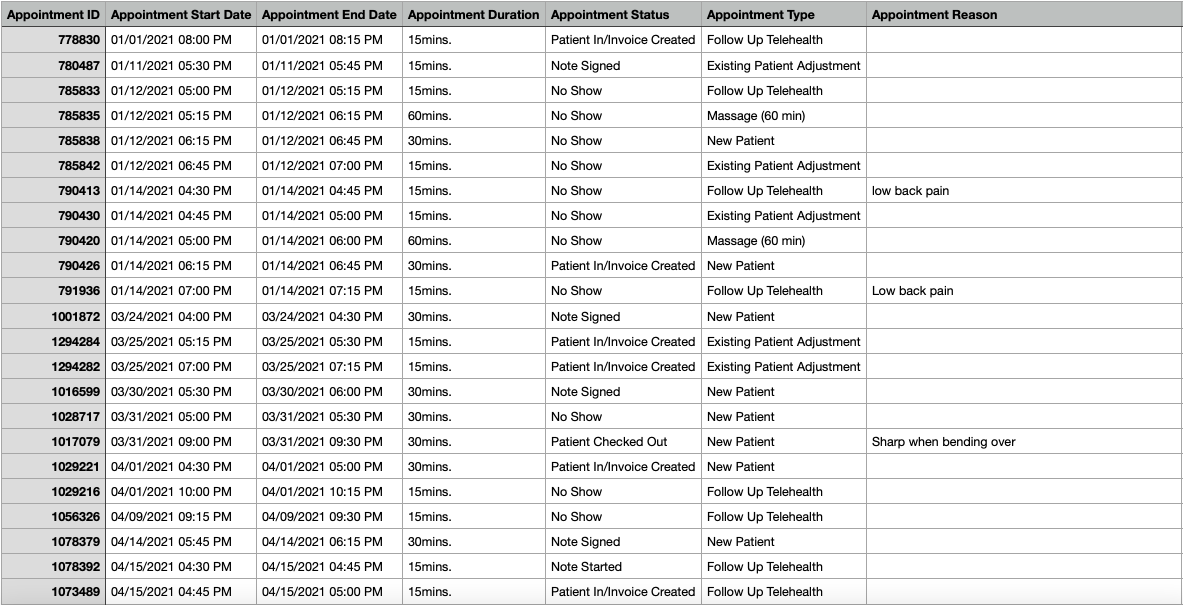 | Appointment ID | Appointment Start Date | Appointment End Date | Appointment Duration | Appointment Status | Appointment Type | Appointment Reason |
|---|---|---|---|---|---|---|
| 778830 | 01/01/2021 08:00 PM | 01/01/2021 08:15 PM | 15mins. | Patient In/Invoice Created | Follow Up Telehealth | |
| 780487 | 01/11/2021 05:30 PM | 01/11/2021 05:45 PM | 15mins. | Note Signed | Existing Patient Adjustment | |
| 785833 | 01/12/2021 05:00 PM | 01/12/2021 05:15 PM | 15mins. | No Show | Follow Up Telehealth | |
| 785835 | 01/12/2021 05:15 PM | 01/12/2021 06:15 PM | 60mins. | No Show | Massage (60 min) | |
| 785838 | 01/12/2021 06:15 PM | 01/12/2021 06:45 PM | 30mins. | No Show | New Patient | |
| 785842 | 01/12/2021 06:45 PM | 01/12/2021 07:00 PM | 15mins. | No Show | Existing Patient Adjustment | |
| 790413 | 01/14/2021 04:30 PM | 01/14/2021 04:45 PM | 15mins. | No Show | Follow Up Telehealth | low back pain |
| 790430 | 01/14/2021 04:45 PM | 01/14/2021 05:00 PM | 15mins. | No Show | Existing Patient Adjustment | |
| 790420 | 01/14/2021 05:00 PM | 01/14/2021 06:00 PM | 60mins. | No Show | Massage (60 min) | |
| 790426 | 01/14/2021 06:15 PM | 01/14/2021 06:45 PM | 30mins. | Patient In/Invoice Created | New Patient | |
| 791936 | 01/14/2021 07:00 PM | 01/14/2021 07:15 PM | 15mins. | No Show | Follow Up Telehealth | Low back pain |
| 1001872 | 03/24/2021 04:00 PM | 03/24/2021 04:30 PM | 30mins. | Note Signed | New Patient | |
| 1294284 | 03/25/2021 05:15 PM | 03/25/2021 05:30 PM | 15mins. | Patient In/Invoice Created | Existing Patient Adjustment | |
| 1294282 | 03/25/2021 07:00 PM | 03/25/2021 07:15 PM | 15mins. | Patient In/Invoice Created | Existing Patient Adjustment | |
| 1016599 | 03/30/2021 05:30 PM | 03/30/2021 06:00 PM | 30mins. | Note Signed | New Patient | |
| 1028717 | 03/31/2021 05:00 PM | 03/31/2021 05:30 PM | 30mins. | No Show | New Patient | |
| 1017079 | 03/31/2021 09:00 PM | 03/31/2021 09:30 PM | 30mins. | Patient Checked Out | New Patient | Sharp when bending over |
| 1029221 | 04/01/2021 04:30 PM | 04/01/2021 05:00 PM | 30mins. | Patient In/Invoice Created | New Patient | |
| 1029216 | 04/01/2021 10:00 PM | 04/01/2021 10:15 PM | 15mins. | No Show | Follow Up Telehealth | |
| 1056326 | 04/09/2021 09:15 PM | 04/09/2021 09:30 PM | 15mins. | No Show | Follow Up Telehealth | |
| 1078379 | 04/14/2021 05:45 PM | 04/14/2021 06:15 PM | 30mins. | Note Signed | New Patient | |
| 1078392 | 04/15/2021 04:30 PM | 04/15/2021 04:45 PM | 15mins. | Note Started | Follow Up Telehealth | |
| 1073489 | 04/15/2021 04:45 PM | 04/15/2021 05:00 PM | 15mins. | Patient In/Invoice Created | Follow Up Telehealth | |